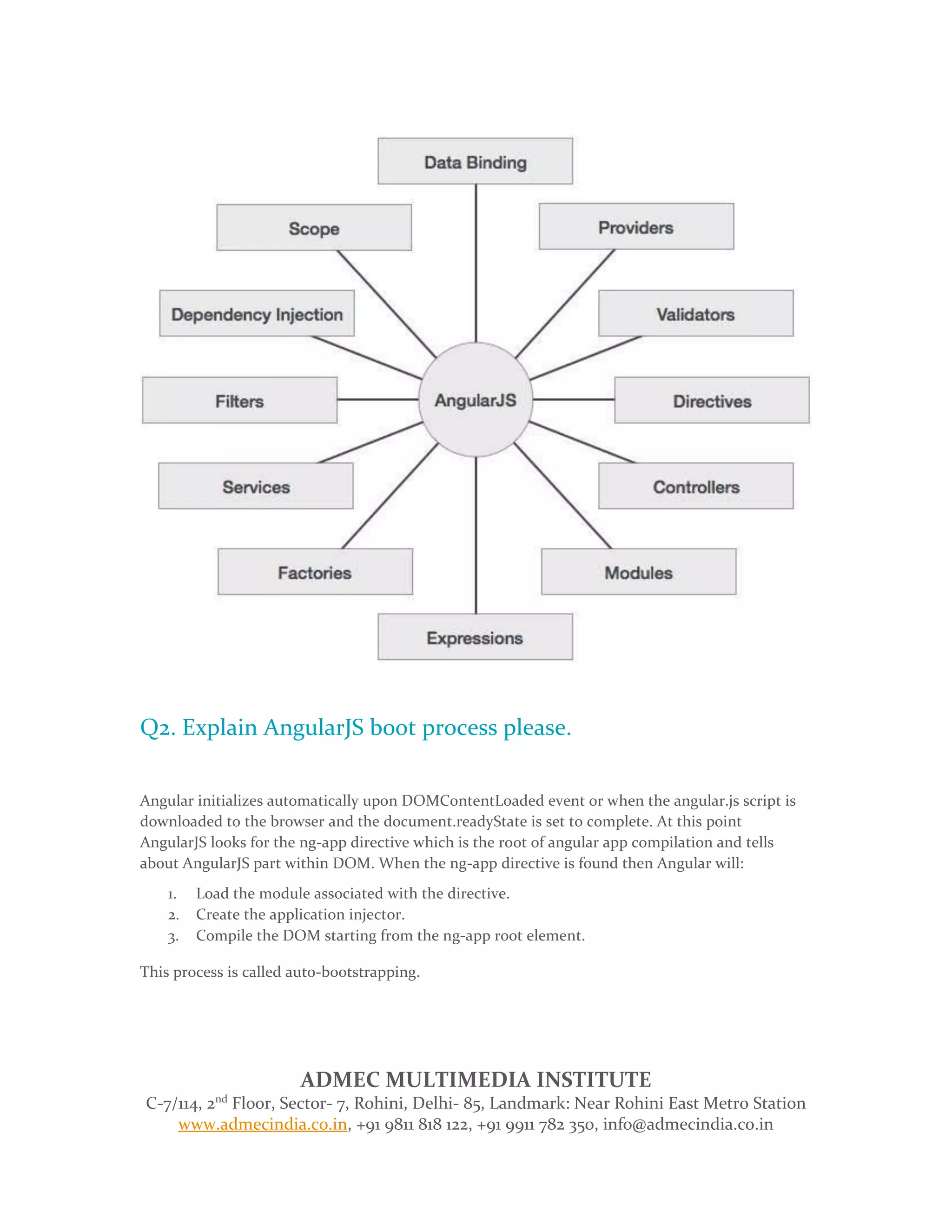 Data Binding

Scope

Providers

Dependency Injection

Validators

Filters

AngularJS

Directives

Services

Controllers

Factories

Modules

Expressions

Q2. Explain AngularJS boot process please.

Angular initializes automatically upon DOMContentLoaded event or when the angular.js script is downloaded to the browser and the document.readyState is set to complete. At this point AngularJS looks for the ng-app directive which is the root of angular app compilation and tells about AngularJS part within DOM. When the ng-app directive is found then Angular will:

1. Load the module associated with the directive.
2. Create the application injector.
3. Compile the DOM starting from the ng-app root element.

This process is called auto-bootstrapping.

ADMEC MULTIMEDIA INSTITUTE
C-7/114, 2$^{nd}$ Floor, Sector- 7, Rohini, Delhi- 85, Landmark: Near Rohini East Metro Station
www.admecindia.co.in, +91 9811 818 122, +91 9911 782 350, info@admecindia.co.in